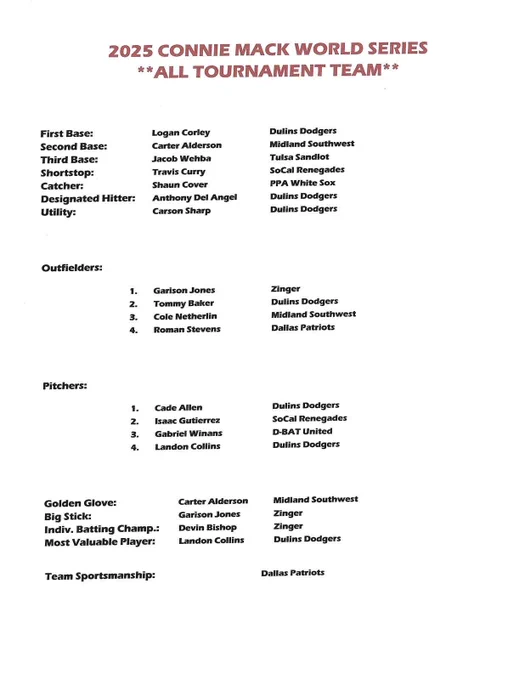 2025 CONNIE MACK WORLD SERIES
**ALL TOURNAMENT TEAM**

First Base: Logan Corley Dulins Dodgers
Second Base: Carter Alderson Midland Southwest
Third Base: Jacob Wehba Tulsa Sandlot
Shortstop: Travis Curry SoCal Renegades
Catcher: Shaun Cover PPA White Sox
Designated Hitter: Anthony Del Angel Dulins Dodgers
Utility: Carson Sharp Dulins Dodgers

Outfielders:

1. Garison Jones Zinger
2. Tommy Baker Dulins Dodgers
3. Cole Netherlin Midland Southwest
4. Roman Stevens Dallas Patriots

Pitchers:

1. Cade Allen Dulins Dodgers
2. Isaac Gutierrez SoCal Renegades
3. Gabriel Winans D-BAT United
4. Landon Collins Dulins Dodgers

Golden Glove: Carter Alderson Midland Southwest
Big Stick: Garison Jones Zinger
Indiv. Batting Champ.: Devin Bishop Zinger
Most Valuable Player: Landon Collins Dulins Dodgers

Team Sportsmanship: Dallas Patriots